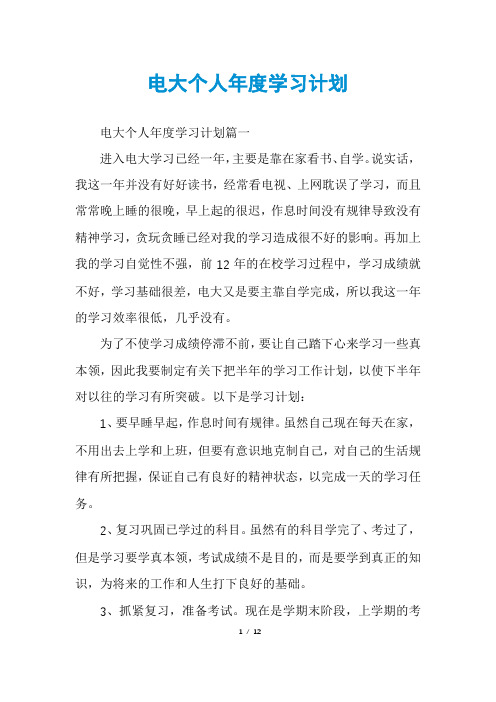 电大个人年度学习计划

电大个人年度学习计划篇一

进入电大学习已经一年，主要是靠在家看书、自学。说实话，我这一年并没有好好读书，经常看电视、上网耽误了学习，而且常常晚上睡的很晚，早上起的很迟，作息时间没有规律导致没有精神学习，贪玩贪睡已经对我的学习造成很不好的影响。再加上我的学习自觉性不强，前 12 年的在校学习过程中，学习成绩就不好，学习基础很差，电大又是要主靠自学完成，所以我这一年的学习效率很低，几乎没有。

为了不使学习成绩停滞不前，要让自己踏下心来学习一些真本领，因此我要制定有关下把半年的学习工作计划，以使下半年对以往的学习有所突破。以下是学习计划：

1、要早睡早起，作息时间有规律。虽然自己现在每天在家，不用出去上学和上班，但要有意识地克制自己，对自己的生活规律有所把握，保证自己有良好的精神状态，以完成一天的学习任务。

2、复习巩固已学过的科目。虽然有的科目学完了、考过了，但是学习要学真本领，考试成绩不是目的，而是要学到真正的知识，为将来的工作和人生打下良好的基础。

3、抓紧复习，准备考试。现在是学期末阶段，上学期的考

1 / 12